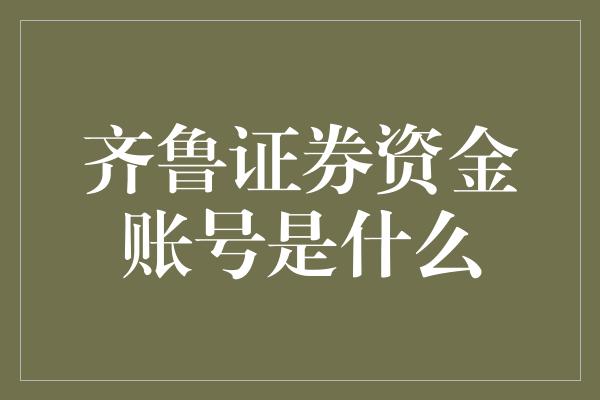 齐鲁证券资金账号是什么